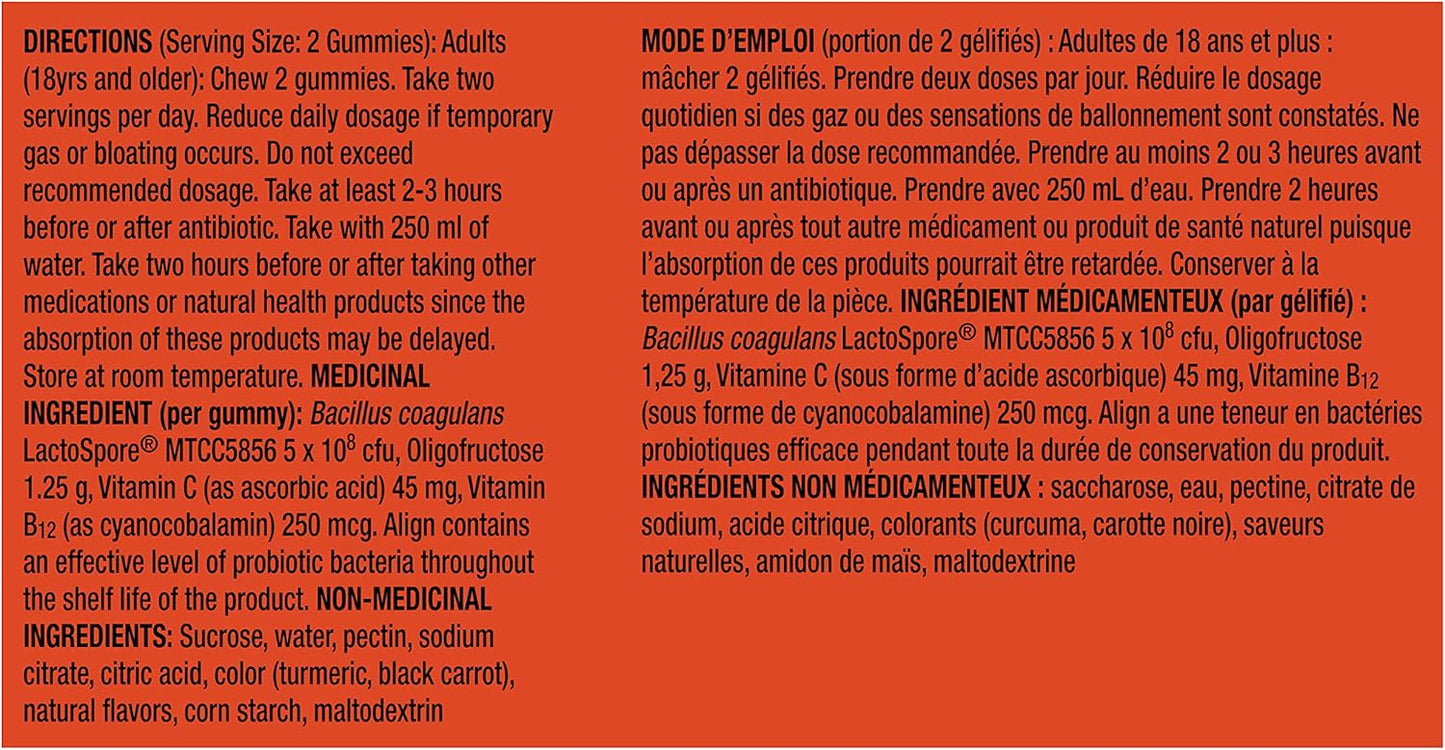 DIRECTIONS (Serving Size: 2 Gummies): Adults (18yrs and older): Chew 2 gummies. Take two servings per day. Reduce daily dosage if temporary gas or bloating occurs. Do not exceed recommended dosage. Take at least 2-3 hours before or after antibiotic. Take with 250 ml of water. Take two hours before or after taking other medications or natural health products since the absorption of these products may be delayed. Store at room temperature. MEDICINAL INGREDIENT (per gummy): Bacillus coagulans LactoSpore® MTCC5856 5 x $10^8$ cfu, Oligofructose 1.25 g, Vitamin C (as ascorbic acid) 45 mg, Vitamin $B_{12}$ (as cyanocobalamin) 250 mcg. Align contains an effective level of probiotic bacteria throughout the shelf life of the product. NON-MEDICINAL INGREDIENTS: Sucrose, water, pectin, sodium citrate, citric acid, color (turmeric, black carrot), natural flavors, corn starch, maltodextrin

MODE D'EMPLOI (portion de 2 gélifiés) : Adultes de 18 ans et plus : mâcher 2 gélifiés. Prendre deux doses par jour. Réduire le dosage quotidien si des gaz ou des sensations de ballonnement sont constatés. Ne pas dépasser la dose recommandée. Prendre au moins 2 ou 3 heures avant ou après un antibiotique. Prendre avec 250 mL d'eau. Prendre 2 heures avant ou après tout autre médicament ou produit de santé naturel puisque l'absorption de ces produits pourrait être retardée. Conserver à la température de la pièce. INGRÉDIENT MÉDICAMENTEUX (par gélifié) : Bacillus coagulans LactoSpore® MTCC5856 5 x $10^8$ cfu, Oligofructose 1,25 g, Vitamine C (sous forme d'acide ascorbique) 45 mg, Vitamine $B_{12}$ (sous forme de cyanocobalamine) 250 mcg. Align a une teneur en bactéries probiotiques efficace pendant toute la durée de conservation du produit. INGRÉDIENTS NON MÉDICAMENTEUX : saccharose, eau, pectine, citrate de sodium, acide citrique, colorants (curcuma, carotte noire), saveurs naturelles, amidon de maïs, maltodextrine